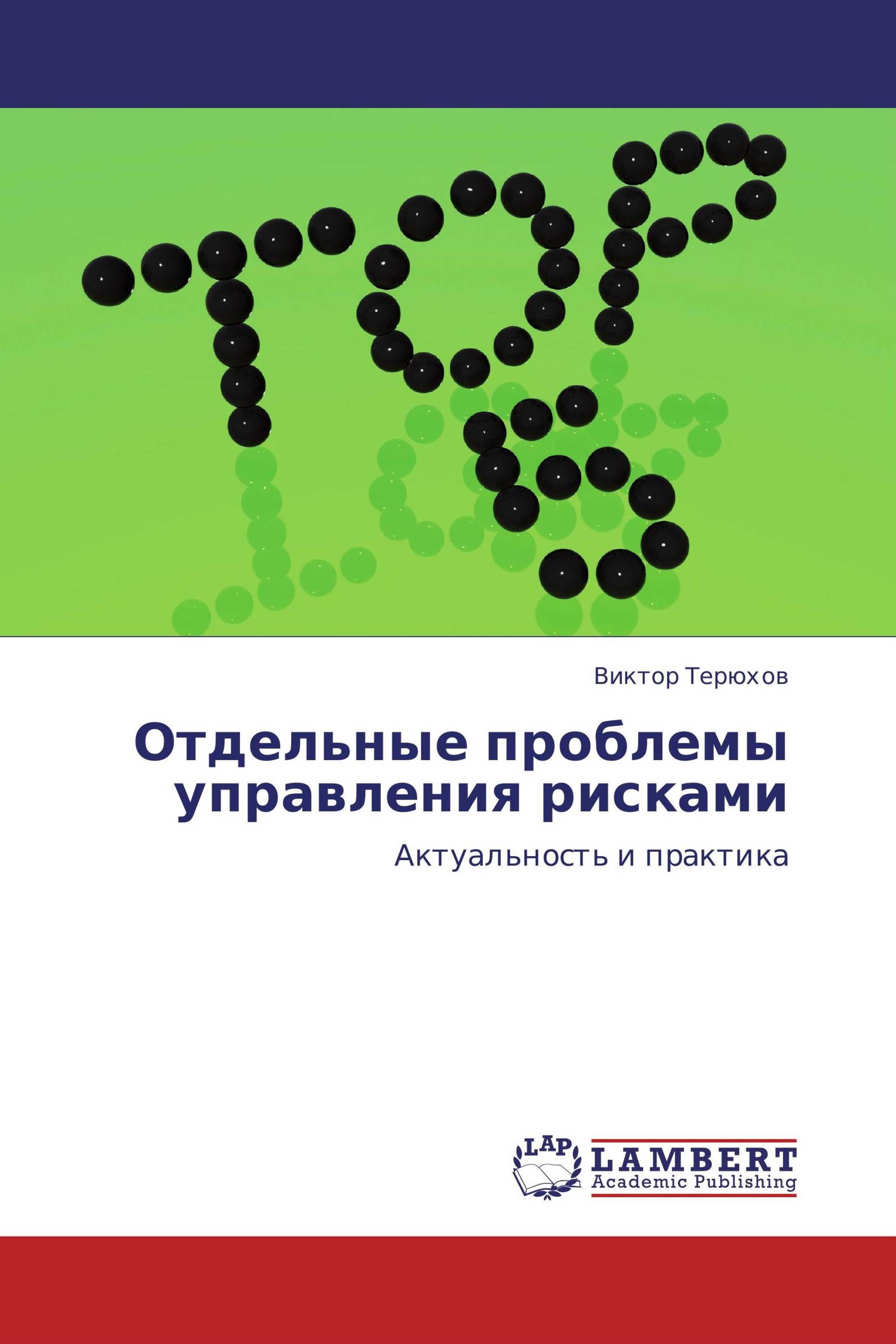 Виктор Терюхов

Отдельные проблемы управления рисками

Актуальность и практика

LAP

LAMBERT
Academic Publishing